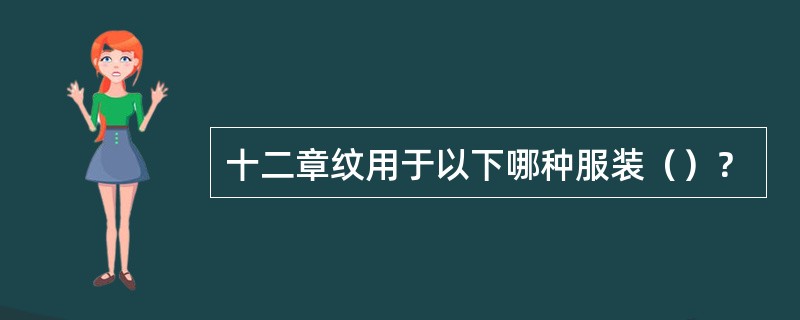 十二章纹用于以下哪种服装（）？